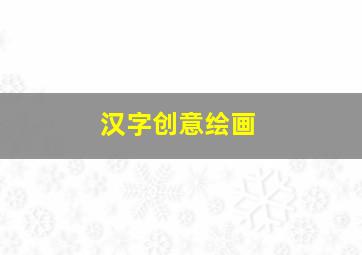 汉字创意绘画